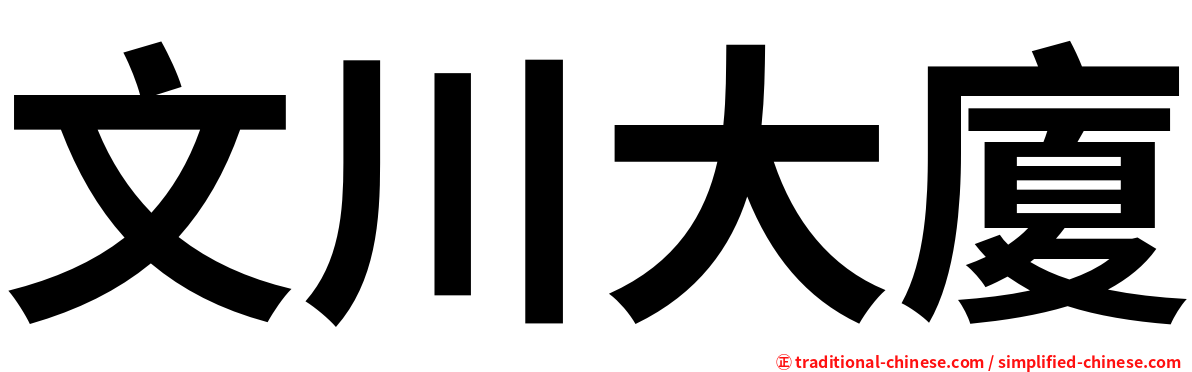 文川大廈

㊣ traditional-chinese.com / simplified-chinese.com